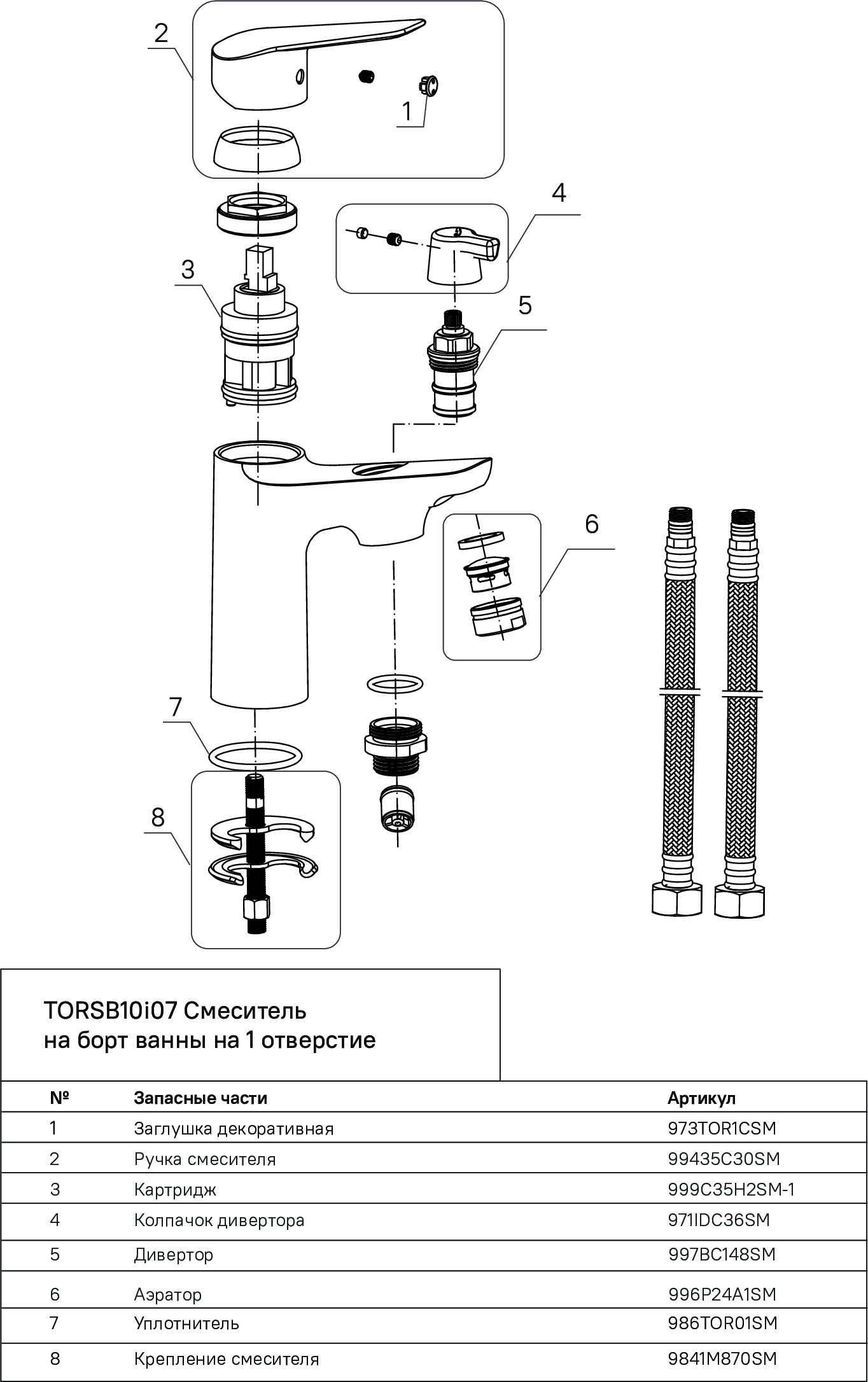 2

1

4

3

5

6

7

8

TORSB10i07 Смеситель на борт ванны на 1 отверстие

| № | Запасные части | Артикул |
|---|---|---|
| 1 | Заглушка декоративная | 973TOR1CSM |
| 2 | Ручка смесителя | 99435C30SM |
| 3 | Картридж | 999C35H2SM-1 |
| 4 | Колпачок дивертора | 971IDC36SM |
| 5 | Дивертор | 997BC148SM |
| 6 | Аэратор | 996P24A1SM |
| 7 | Уплотнитель | 986TOR01SM |
| 8 | Крепление смесителя | 9841M870SM |